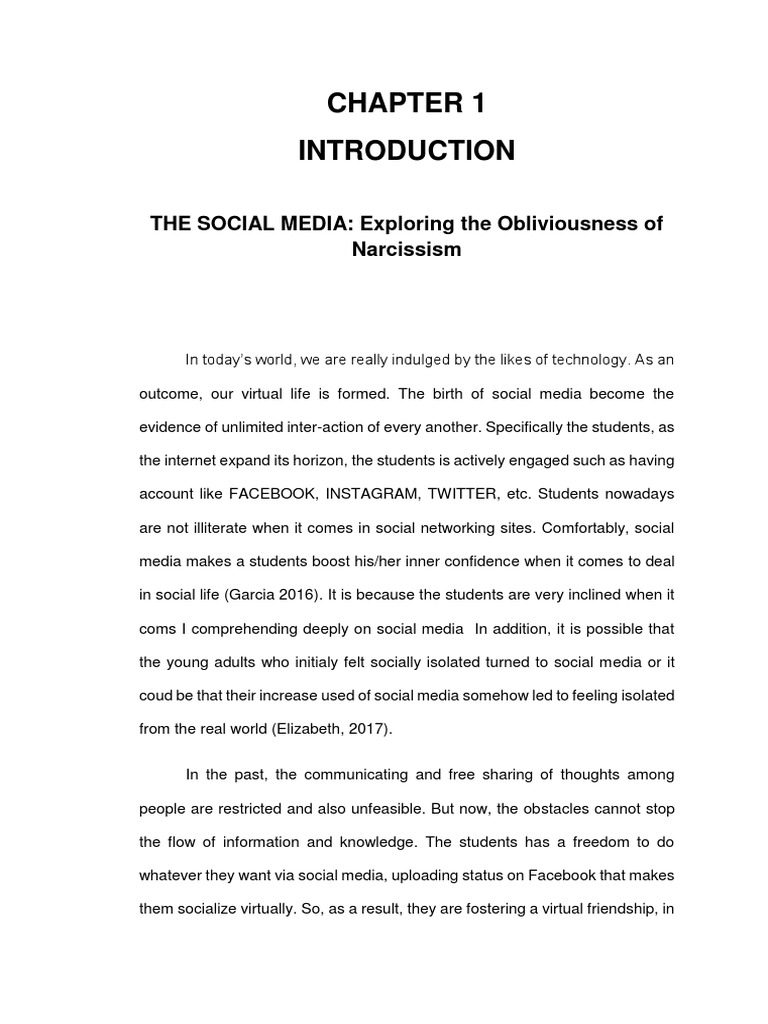 CHAPTER 1

INTRODUCTION

THE SOCIAL MEDIA: Exploring the Obliviousness of Narcissism

In today's world, we are really indulged by the likes of technology. As an outcome, our virtual life is formed. The birth of social media become the evidence of unlimited inter-action of every another. Specifically the students, as the internet expand its horizon, the students is actively engaged such as having account like FACEBOOK, INSTAGRAM, TWITTER, etc. Students nowadays are not illiterate when it comes in social networking sites. Comfortably, social media makes a students boost his/her inner confidence when it comes to deal in social life (Garcia 2016). It is because the students are very inclined when it coms I comprehending deeply on social media In addition, it is possible that the young adults who initialy felt socially isolated turned to social media or it coud be that their increase used of social media somehow led to feeling isolated from the real world (Elizabeth, 2017).

In the past, the communicating and free sharing of thoughts among people are restricted and also unfeasible. But now, the obstacles cannot stop the flow of information and knowledge. The students has a freedom to do whatever they want via social media, uploading status on Facebook that makes them socialize virtually. So, as a result, they are fostering a virtual friendship, in